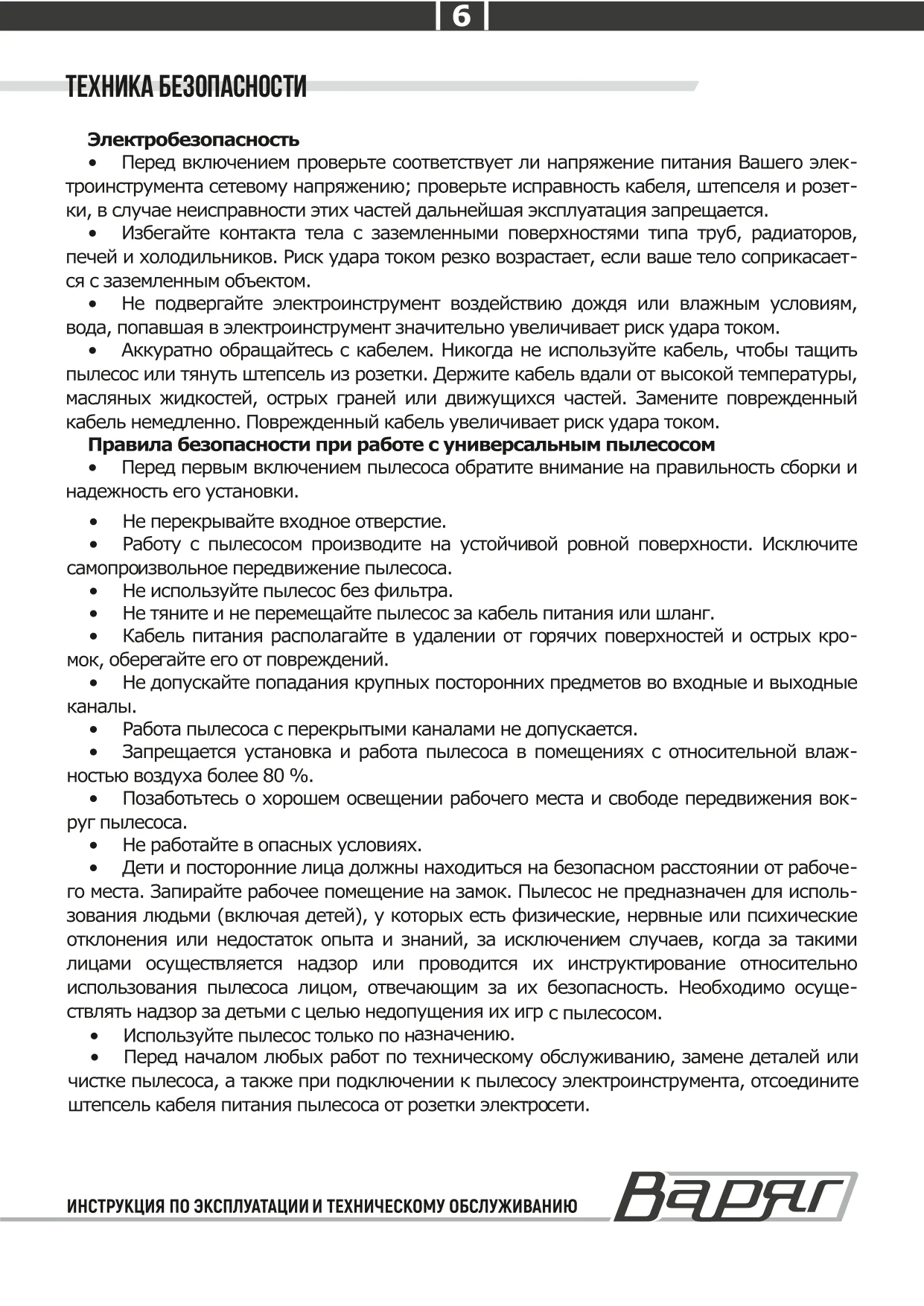 6

ТЕХНИКА БЕЗОПАСНОСТИ

Электробезопасность

• Перед включением проверьте соответствует ли напряжение питания Вашего электроинструмента сетевому напряжению; проверьте исправность кабеля, штепселя и розетки, в случае неисправности этих частей дальнейшая эксплуатация запрещается.

• Избегайте контакта тела с заземленными поверхностями типа труб, радиаторов, печей и холодильников. Риск удара током резко возрастает, если ваше тело соприкасается с заземленным объектом.

• Не подвергайте электроинструмент воздействию дождя или влажным условиям, вода, попавшая в электроинструмент значительно увеличивает риск удара током.

• Аккуратно обращайтесь с кабелем. Никогда не используйте кабель, чтобы тащить пылесос или тянуть штепсель из розетки. Держите кабель вдали от высокой температуры, масляных жидкостей, острых граней или движущихся частей. Замените поврежденный кабель немедленно. Поврежденный кабель увеличивает риск удара током.

Правила безопасности при работе с универсальным пылесосом

• Перед первым включением пылесоса обратите внимание на правильность сборки и надежность его установки.

• Не перекрывайте входное отверстие.

• Работу с пылесосом производите на устойчивой ровной поверхности. Исключите самопроизвольное передвижение пылесоса.

• Не используйте пылесос без фильтра.

• Не тяните и не перемещайте пылесос за кабель питания или шланг.

• Кабель питания располагайте в удалении от горячих поверхностей и острых кромок, оберегайте его от повреждений.

• Не допускайте попадания крупных посторонних предметов во входные и выходные каналы.

• Работа пылесоса с перекрытыми каналами не допускается.

• Запрещается установка и работа пылесоса в помещениях с относительной влажностью воздуха более 80 %.

• Позаботьтесь о хорошем освещении рабочего места и свободе передвижения вокруг пылесоса.

• Не работайте в опасных условиях.

• Дети и посторонние лица должны находиться на безопасном расстоянии от рабочего места. Запирайте рабочее помещение на замок. Пылесос не предназначен для использования людьми (включая детей), у которых есть физические, нервные или психические отклонения или недостаток опыта и знаний, за исключением случаев, когда за такими лицами осуществляется надзор или проводится их инструктирование относительно использования пылесоса лицом, отвечающим за их безопасность. Необходимо осуществлять надзор за детьми с целью недопущения их игр с пылесосом.

• Используйте пылесос только по назначению.

• Перед началом любых работ по техническому обслуживанию, замене деталей или чистке пылесоса, а также при подключении к пылесосу электроинструмента, отсоедините штепсель кабеля питания пылесоса от розетки электросети.

ИНСТРУКЦИЯ ПО ЭКСПЛУАТАЦИИ И ТЕХНИЧЕСКОМУ ОБСЛУЖИВАНИЮ

Варяг